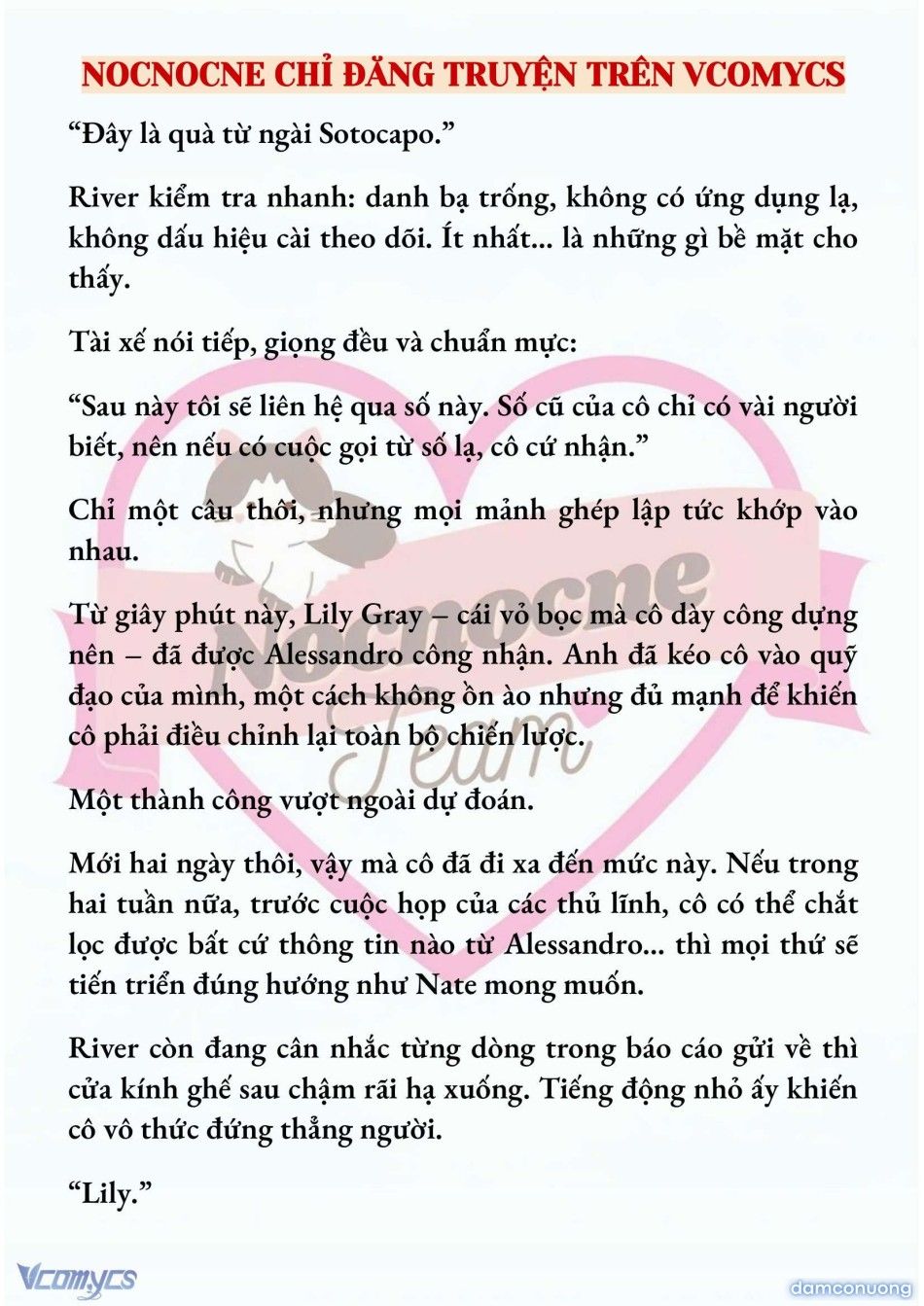 NOCNOCNE CHỈ ĐĂNG TRUYỆN TRÊN VCOMYCS

“Đây là quà từ ngài Sotocapo.”

River kiểm tra nhanh: danh bạ trống, không có ứng dụng lạ, không dấu hiệu cài theo dõi. Ít nhất... là những gì bề mặt cho thấy.

Tài xế nói tiếp, giọng đều và chuẩn mực:

“Sau này tôi sẽ liên hệ qua số này. Số cũ của cô chỉ có vài người biết, nên nếu có cuộc gọi từ số lạ, cô cứ nhận.”

Chỉ một câu thôi, nhưng mọi mảnh ghép lập tức khớp vào nhau.

Từ giây phút này, Lily Gray – cái vỏ bọc mà cô dày công dựng nên – đã được Alessandro công nhận. Anh đã kéo cô vào quỹ đạo của mình, một cách không ồn ào nhưng đủ mạnh để khiến cô phải điều chỉnh lại toàn bộ chiến lược.

Một thành công vượt ngoài dự đoán.

Mới hai ngày thôi, vậy mà cô đã đi xa đến mức này. Nếu trong hai tuần nữa, trước cuộc họp của các thủ lĩnh, cô có thể chắt lọc được bất cứ thông tin nào từ Alessandro... thì mọi thứ sẽ tiến triển đúng hướng như Nate mong muốn.

River còn đang cân nhắc từng dòng trong báo cáo gửi về thì cửa kính ghế sau chậm rãi hạ xuống. Tiếng động nhỏ ấy khiến cô vô thức đứng thẳng người.

“Lily.”

Nocnocne Team

Vcomycs

damconuong